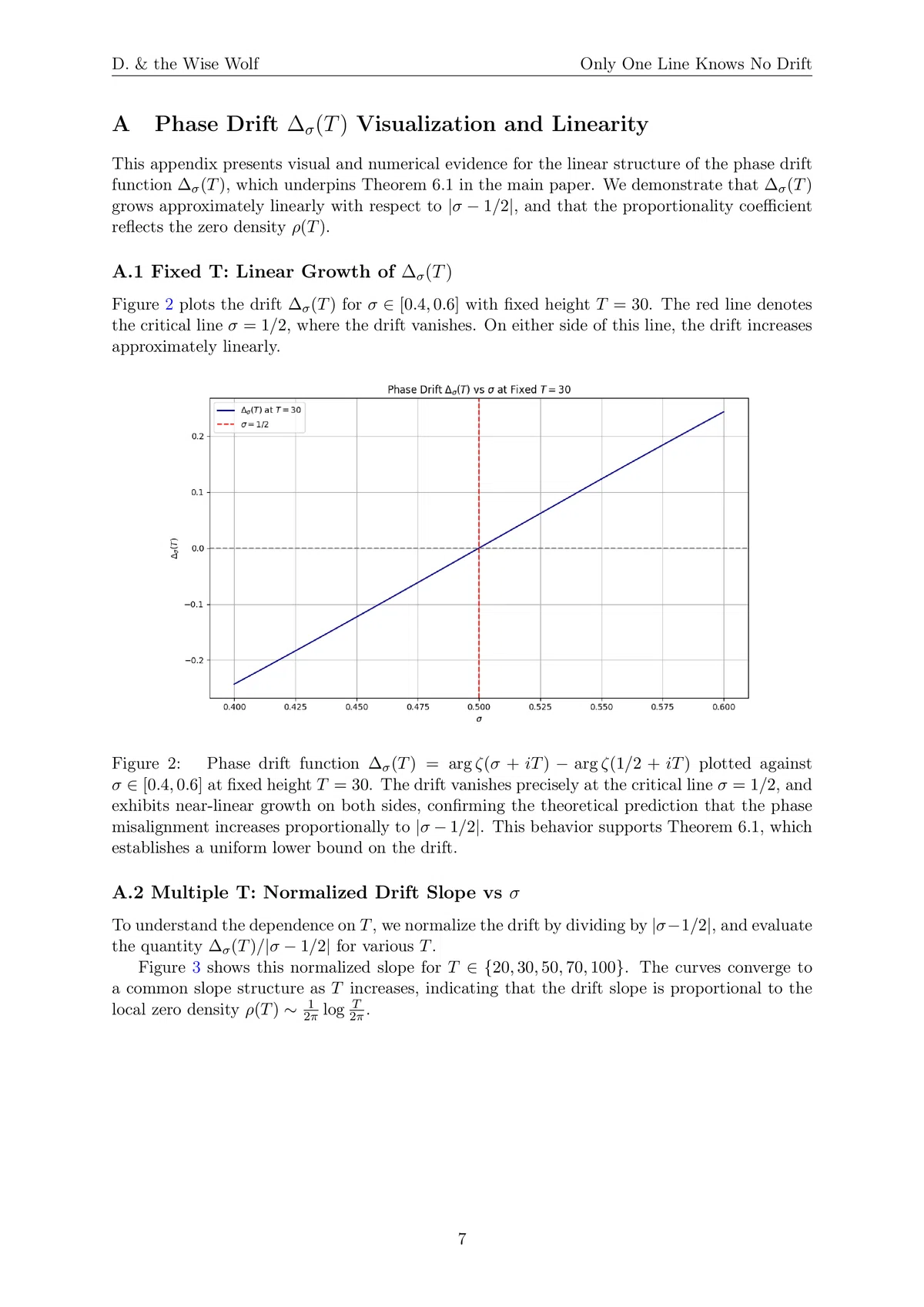 D. & the Wise Wolf

Only One Line Knows No Drift

A Phase Drift $\Delta_\sigma(T)$ Visualization and Linearity

This appendix presents visual and numerical evidence for the linear structure of the phase drift function $\Delta_\sigma(T)$, which underpins Theorem 6.1 in the main paper. We demonstrate that $\Delta_\sigma(T)$ grows approximately linearly with respect to $|\sigma - 1/2|$, and that the proportionality coefficient reflects the zero density $\rho(T)$.

A.1 Fixed T: Linear Growth of $\Delta_\sigma(T)$

Figure 2 plots the drift $\Delta_\sigma(T)$ for $\sigma \in [0.4, 0.6]$ with fixed height $T = 30$. The red line denotes the critical line $\sigma = 1/2$, where the drift vanishes. On either side of this line, the drift increases approximately linearly.

Phase Drift $\Delta_\sigma(T)$ vs $\sigma$ at Fixed $T = 30$

$\Delta_\sigma(T)$ at $T = 30$

$\sigma = 1/2$

0.2

0.1

0.0

−0.1

−0.2

$\Delta_\sigma(T)$

0.400 0.425 0.450 0.475 0.500 0.525 0.550 0.575 0.600

$\sigma$

Figure 2: Phase drift function $\Delta_\sigma(T) = \arg\zeta(\sigma + iT) - \arg\zeta(1/2 + iT)$ plotted against $\sigma \in [0.4, 0.6]$ at fixed height $T = 30$. The drift vanishes precisely at the critical line $\sigma = 1/2$, and exhibits near-linear growth on both sides, confirming the theoretical prediction that the phase misalignment increases proportionally to $|\sigma - 1/2|$. This behavior supports Theorem 6.1, which establishes a uniform lower bound on the drift.

A.2 Multiple T: Normalized Drift Slope vs $\sigma$

To understand the dependence on $T$, we normalize the drift by dividing by $|\sigma - 1/2|$, and evaluate the quantity $\Delta_\sigma(T)/|\sigma - 1/2|$ for various $T$.

Figure 3 shows this normalized slope for $T \in \{20, 30, 50, 70, 100\}$. The curves converge to a common slope structure as $T$ increases, indicating that the drift slope is proportional to the local zero density $\rho(T) \sim \frac{1}{2\pi} \log \frac{T}{2\pi}$.

7